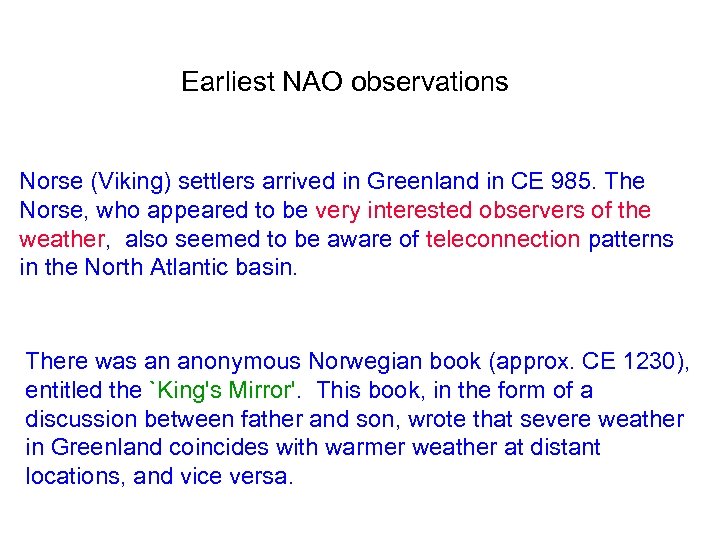 Earliest NAO observations

Norse (Viking) settlers arrived in Greenland in CE 985. The Norse, who appeared to be very interested observers of the weather, also seemed to be aware of teleconnection patterns in the North Atlantic basin.

There was an anonymous Norwegian book (approx. CE 1230), entitled the `King's Mirror'. This book, in the form of a discussion between father and son, wrote that severe weather in Greenland coincides with warmer weather at distant locations, and vice versa.